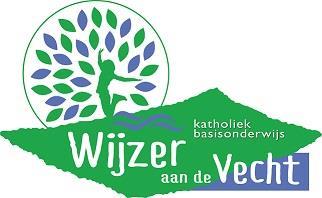 katholiek basisonderwijs

Wijzer aan de Vecht